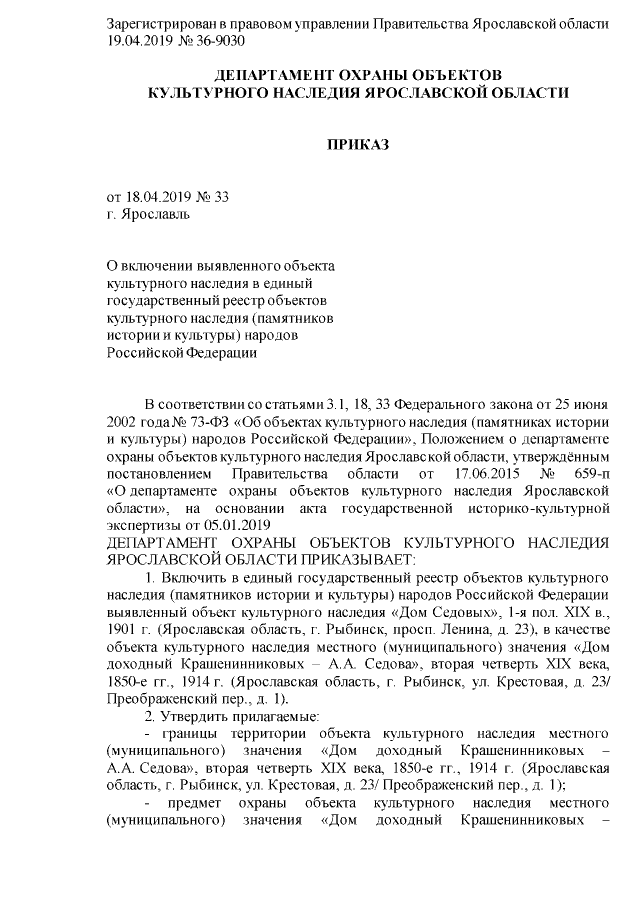 Зарегистрирован в правовом управлении Правительства Ярославской области 19.04.2019 № 36-9030

ДЕПАРТАМЕНТ ОХРАНЫ ОБЪЕКТОВ
КУЛЬТУРНОГО НАСЛЕДИЯ ЯРОСЛАВСКОЙ ОБЛАСТИ

ПРИКАЗ

от 18.04.2019 № 33
г. Ярославль

О включении выявленного объекта культурного наследия в единый государственный реестр объектов культурного наследия (памятников истории и культуры) народов Российской Федерации

В соответствии со статьями 3.1, 18, 33 Федерального закона от 25 июня 2002 года № 73-ФЗ «Об объектах культурного наследия (памятниках истории и культуры) народов Российской Федерации», Положением о департаменте охраны объектов культурного наследия Ярославской области, утверждённым постановлением Правительства области от 17.06.2015 № 659-п «О департаменте охраны объектов культурного наследия Ярославской области», на основании акта государственной историко-культурной экспертизы от 05.01.2019
ДЕПАРТАМЕНТ ОХРАНЫ ОБЪЕКТОВ КУЛЬТУРНОГО НАСЛЕДИЯ ЯРОСЛАВСКОЙ ОБЛАСТИ ПРИКАЗЫВАЕТ:
1. Включить в единый государственный реестр объектов культурного наследия (памятников истории и культуры) народов Российской Федерации выявленный объект культурного наследия «Дом Седовых», 1-я пол. XIX в., 1901 г. (Ярославская область, г. Рыбинск, просп. Ленина, д. 23), в качестве объекта культурного наследия местного (муниципального) значения «Дом доходный Крашенинниковых – А.А. Седова», вторая четверть XIX века, 1850-е гг., 1914 г. (Ярославская область, г. Рыбинск, ул. Крестовая, д. 23/ Преображенский пер., д. 1).
2. Утвердить прилагаемые:
- границы территории объекта культурного наследия местного (муниципального) значения «Дом доходный Крашенинниковых – А.А. Седова», вторая четверть XIX века, 1850-е гг., 1914 г. (Ярославская область, г. Рыбинск, ул. Крестовая, д. 23/ Преображенский пер., д. 1);
- предмет охраны объекта культурного наследия местного (муниципального) значения «Дом доходный Крашенинниковых –